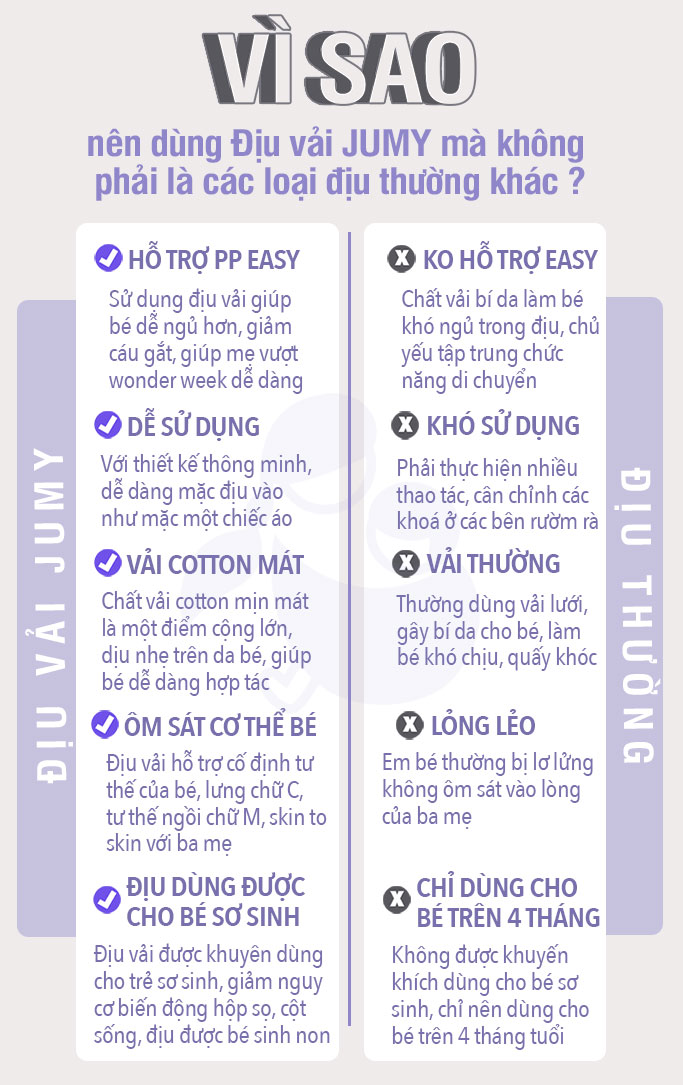 VÌ SAO

nên dùng Địu vải JUMY mà không phải là các loại địu thường khác ?

ĐỊU VẢI JUMY

HỖ TRỢ PP EASY

Sử dụng địu vải giúp bé dễ ngủ hơn, giảm cáu gắt, giúp mẹ vượt wonder week dễ dàng

DỄ SỬ DỤNG

Với thiết kế thông minh, dễ dàng mặc địu vào như mặc một chiếc áo

VẢI COTTON MÁT

Chất vải cotton mịn mát là một điểm cộng lớn, dịu nhẹ trên da bé, giúp bé dễ dàng hợp tác

ÔM SÁT CƠ THỂ BÉ

Địu vải hỗ trợ cố định tư thế của bé, lưng chữ C, tư thế ngồi chữ M, skin to skin với ba mẹ

ĐỊU DÙNG ĐƯỢC CHO BÉ SƠ SINH

Địu vải được khuyên dùng cho trẻ sơ sinh, giảm nguy cơ biến động hộp sọ, cột sống, địu được bé sinh non

ĐỊU THƯỜNG

KO HỖ TRỢ EASY

Chất vải bí da làm bé khó ngủ trong địu, chủ yếu tập trung chức năng di chuyển

KHÓ SỬ DỤNG

Phải thực hiện nhiều thao tác, cân chỉnh các khoá ở các bên rườm rà

VẢI THƯỜNG

Thường dùng vải lưới, gây bí da cho bé, làm bé khó chịu, quấy khóc

LỎNG LẺO

Em bé thường bị lơ lửng không ôm sát vào lòng của ba mẹ

CHỈ DÙNG CHO BÉ TRÊN 4 THÁNG

Không được khuyến khích dùng cho bé sơ sinh, chỉ nên dùng cho bé trên 4 tháng tuổi